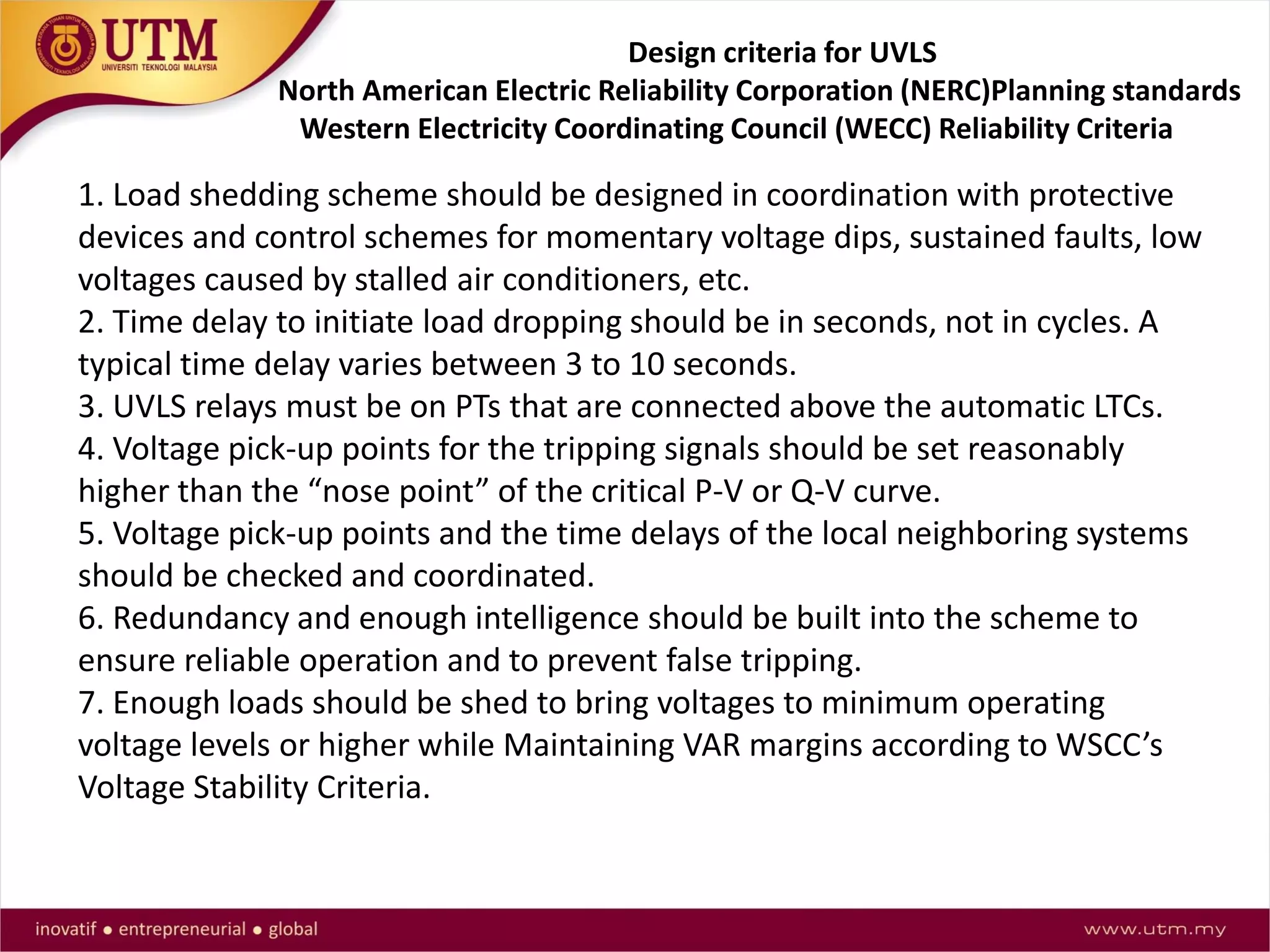 UTM
UNIVERSITI TEKNOLOGI MALAYSIA

Design criteria for UVLS
North American Electric Reliability Corporation (NERC)Planning standards
Western Electricity Coordinating Council (WECC) Reliability Criteria

1. Load shedding scheme should be designed in coordination with protective devices and control schemes for momentary voltage dips, sustained faults, low voltages caused by stalled air conditioners, etc.
2. Time delay to initiate load dropping should be in seconds, not in cycles. A typical time delay varies between 3 to 10 seconds.
3. UVLS relays must be on PTs that are connected above the automatic LTCs.
4. Voltage pick-up points for the tripping signals should be set reasonably higher than the “nose point” of the critical P-V or Q-V curve.
5. Voltage pick-up points and the time delays of the local neighboring systems should be checked and coordinated.
6. Redundancy and enough intelligence should be built into the scheme to ensure reliable operation and to prevent false tripping.
7. Enough loads should be shed to bring voltages to minimum operating voltage levels or higher while Maintaining VAR margins according to WSCC’s Voltage Stability Criteria.

inovatif • entrepreneurial • global
www.utm.my